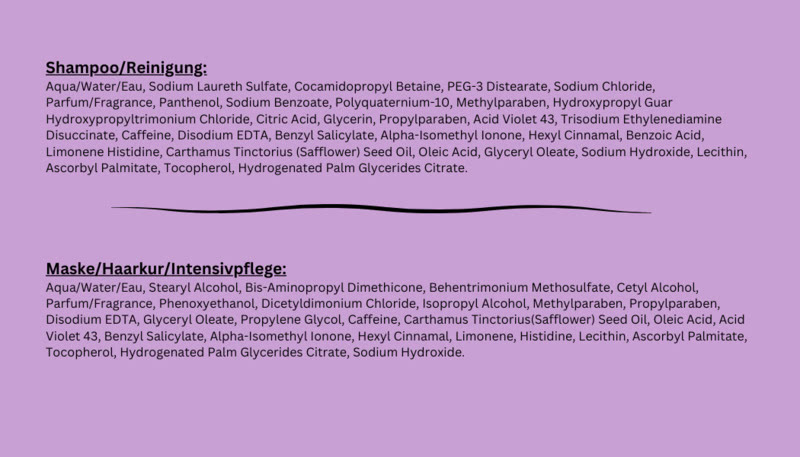 Shampoo/Reinigung:
Aqua/Water/Eau, Sodium Laureth Sulfate, Cocamidopropyl Betaine, PEG-3 Distearate, Sodium Chloride, Parfum/Fragrance, Panthenol, Sodium Benzoate, Polyquaternium-10, Methylparaben, Hydroxypropyl Guar Hydroxypropyltrimonium Chloride, Citric Acid, Glycerin, Propylparaben, Acid Violet 43, Trisodium Ethylenediamine Disuccinate, Caffeine, Disodium EDTA, Benzyl Salicylate, Alpha-Isomethyl Ionone, Hexyl Cinnamal, Benzoic Acid, Limonene Histidine, Carthamus Tinctorius (Safflower) Seed Oil, Oleic Acid, Glyceryl Oleate, Sodium Hydroxide, Lecithin, Ascorbyl Palmitate, Tocopherol, Hydrogenated Palm Glycerides Citrate.

Maske/Haarkur/Intensivpflege:
Aqua/Water/Eau, Stearyl Alcohol, Bis-Aminopropyl Dimethicone, Behentrimonium Methosulfate, Cetyl Alcohol, Parfum/Fragrance, Phenoxyethanol, Dicetyldimonium Chloride, Isopropyl Alcohol, Methylparaben, Propylparaben, Disodium EDTA, Glyceryl Oleate, Propylene Glycol, Caffeine, Carthamus Tinctorius(Safflower) Seed Oil, Oleic Acid, Acid Violet 43, Benzyl Salicylate, Alpha-Isomethyl Ionone, Hexyl Cinnamal, Limonene, Histidine, Lecithin, Ascorbyl Palmitate, Tocopherol, Hydrogenated Palm Glycerides Citrate, Sodium Hydroxide.